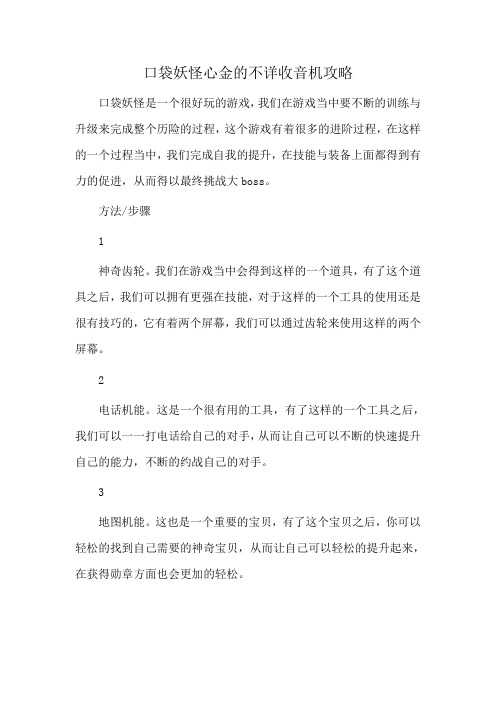 口袋妖怪心金的不详收音机攻略

口袋妖怪是一个很好玩的游戏，我们在游戏当中要不断的训练与升级来完成整个历险的过程，这个游戏有着很多的进阶过程，在这样的一个过程当中，我们完成自我的提升，在技能与装备上面都得到有力的促进，从而得以最终挑战大 boss。

方法/步骤

1

神奇齿轮。我们在游戏当中会得到这样的一个道具，有了这个道具之后，我们可以拥有更强在技能，对于这样的一个工具的使用还是很有技巧的，它有着两个屏幕，我们可以通过齿轮来使用这样的两个屏幕。

2

电话机能。这是一个很有用的工具，有了这样的一个工具之后，我们可以一一打电话给自己的对手，从而让自己可以不断的快速提升自己的能力，不断的约战自己的对手。

3

地图机能。这也是一个重要的宝贝，有了这个宝贝之后，你可以轻松的找到自己需要的神奇宝贝，从而让自己可以轻松的提升起来，在获得勋章方面也会更加的轻松。